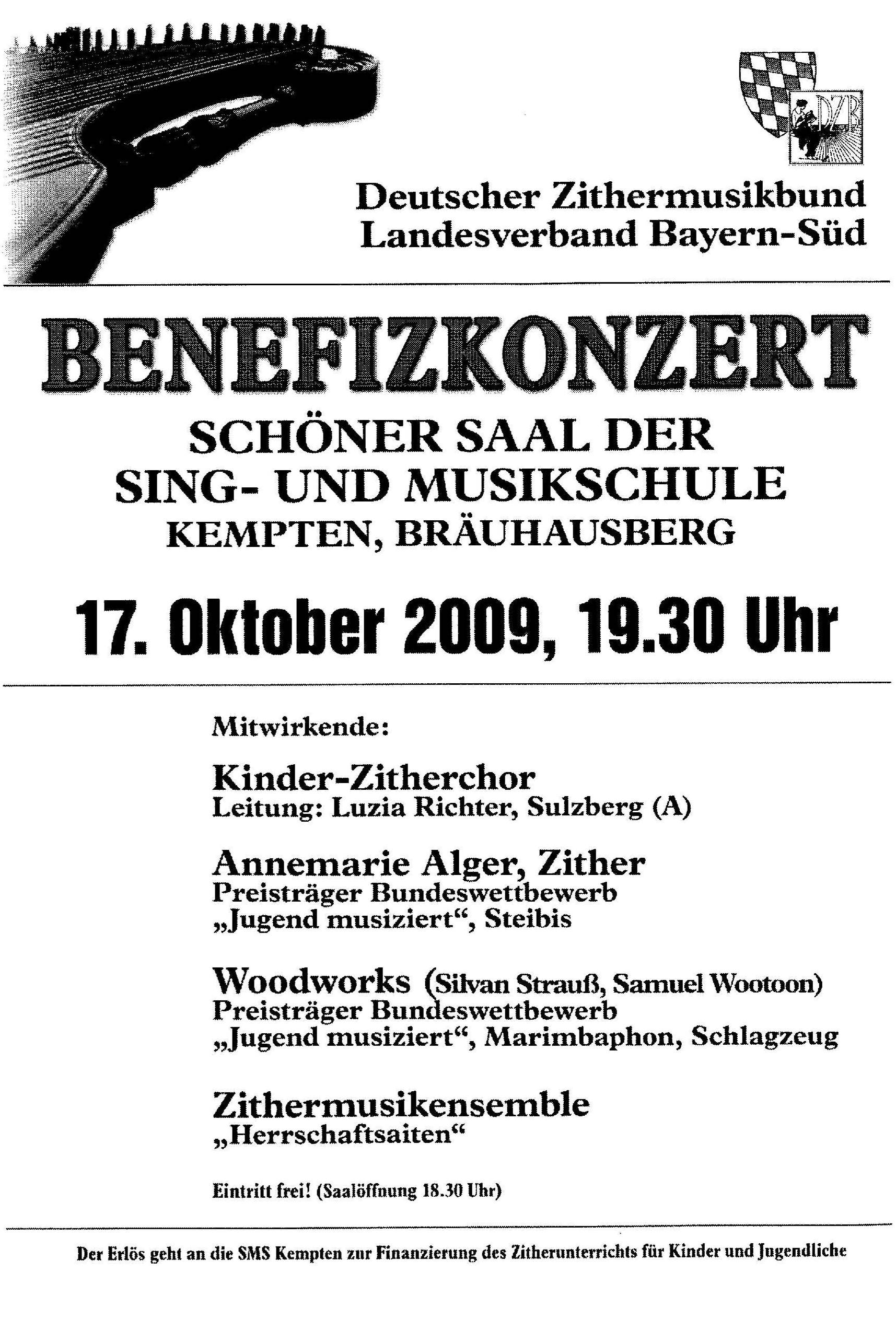 DZB

Deutscher Zithermusikbund
Landesverband Bayern-Süd

BENEFIZKONZERT

SCHÖNER SAAL DER SING- UND MUSIKSCHULE KEMPTEN, BRÄUHAUSBERG

17. Oktober 2009, 19.30 Uhr

Mitwirkende:

Kinder-Zitherchor
Leitung: Luzia Richter, Sulzberg (A)

Annemarie Alger, Zither
Preisträger Bundeswettbewerb „Jugend musiziert“, Steibis

Woodworks (Silvan Strauß, Samuel Wootoon)
Preisträger Bundeswettbewerb „Jugend musiziert“, Marimbaphon, Schlagzeug

Zithermusikensemble
„Herrschaftsaiten“

Eintritt frei! (Saalöffnung 18.30 Uhr)

Der Erlös geht an die SMS Kempten zur Finanzierung des Zitherunterrichts für Kinder und Jugendliche